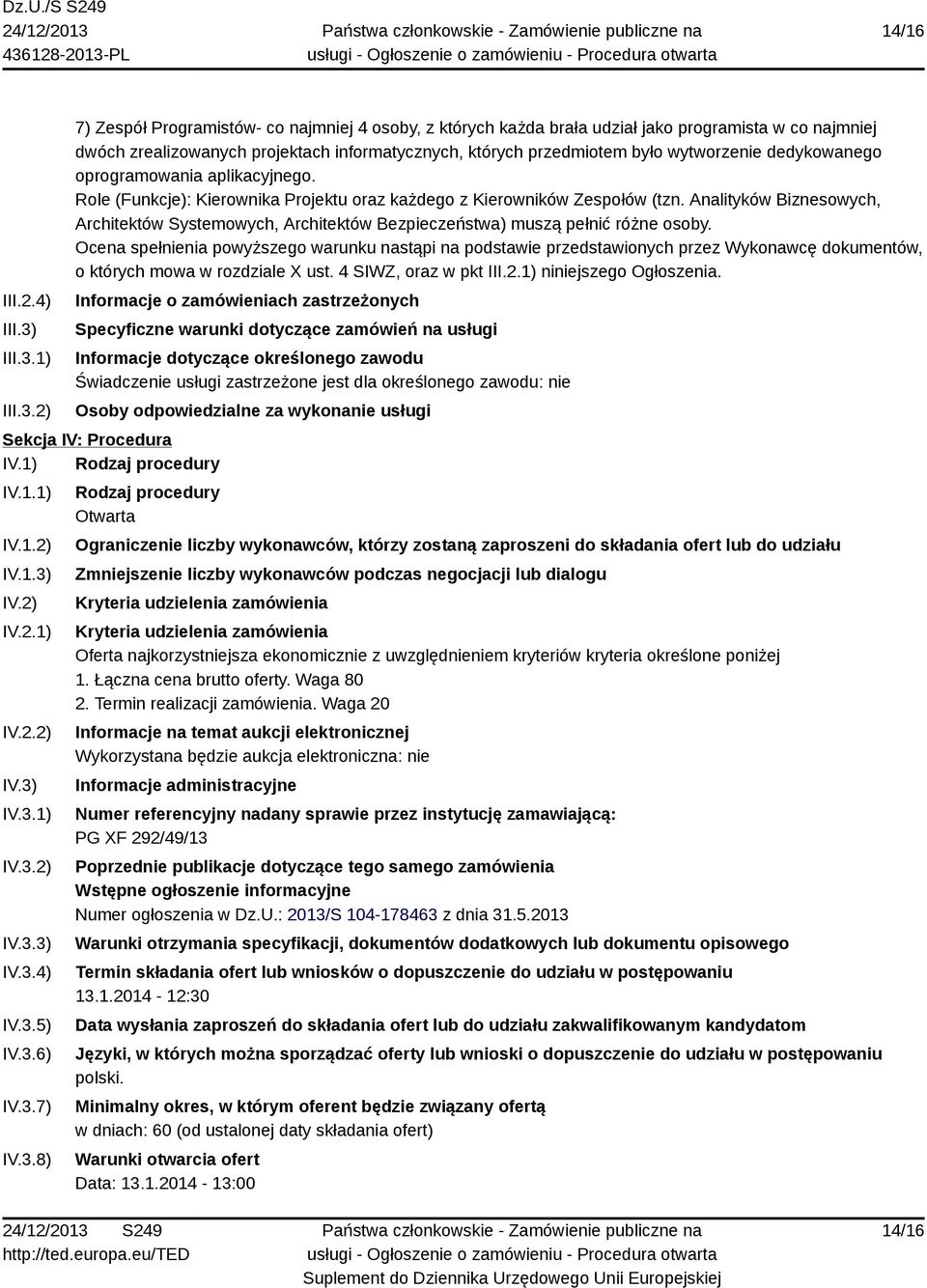 Dz.U./S S249
24/12/2013
436128-2013-PL

Państwa członkowskie - Zamówienie publiczne na usługi - Ogłoszenie o zamówieniu - Procedura otwarta

14/16

7) Zespół Programistów- co najmniej 4 osoby, z których każda brała udział jako programista w co najmniej dwóch zrealizowanych projektach informatycznych, których przedmiotem było wytworzenie dedykowanego oprogramowania aplikacyjnego.
Role (Funkcje): Kierownika Projektu oraz każdego z Kierowników Zespołów (tzn. Analityków Biznesowych, Architektów Systemowych, Architektów Bezpieczeństwa) muszą pełnić różne osoby.
Ocena spełnienia powyższego warunku nastąpi na podstawie przedstawionych przez Wykonawcę dokumentów, o których mowa w rozdziale X ust. 4 SIWZ, oraz w pkt III.2.1) niniejszego Ogłoszenia.

III.2.4) Informacje o zamówieniach zastrzeżonych
III.3) Specyficzne warunki dotyczące zamówień na usługi
III.3.1) Informacje dotyczące określonego zawodu
Świadczenie usługi zastrzeżone jest dla określonego zawodu: nie
III.3.2) Osoby odpowiedzialne za wykonanie usługi

Sekcja IV: Procedura
IV.1) Rodzaj procedury
IV.1.1) Rodzaj procedury
Otwarta
IV.1.2) Ograniczenie liczby wykonawców, którzy zostaną zaproszeni do składania ofert lub do udziału
IV.1.3) Zmniejszenie liczby wykonawców podczas negocjacji lub dialogu
IV.2) Kryteria udzielenia zamówienia
IV.2.1) Kryteria udzielenia zamówienia
Oferta najkorzystniejsza ekonomicznie z uwzględnieniem kryteriów kryteria określone poniżej
1. Łączna cena brutto oferty. Waga 80
2. Termin realizacji zamówienia. Waga 20
IV.2.2) Informacje na temat aukcji elektronicznej
Wykorzystana będzie aukcja elektroniczna: nie
IV.3) Informacje administracyjne
IV.3.1) Numer referencyjny nadany sprawie przez instytucję zamawiającą:
PG XF 292/49/13
IV.3.2) Poprzednie publikacje dotyczące tego samego zamówienia
Wstępne ogłoszenie informacyjne
Numer ogłoszenia w Dz.U.: 2013/S 104-178463 z dnia 31.5.2013
IV.3.3) Warunki otrzymania specyfikacji, dokumentów dodatkowych lub dokumentu opisowego
IV.3.4) Termin składania ofert lub wniosków o dopuszczenie do udziału w postępowaniu
13.1.2014 - 12:30
IV.3.5) Data wysłania zaproszeń do składania ofert lub do udziału zakwalifikowanym kandydatom
IV.3.6) Języki, w których można sporządzać oferty lub wnioski o dopuszczenie do udziału w postępowaniu
polski.
IV.3.7) Minimalny okres, w którym oferent będzie związany ofertą
w dniach: 60 (od ustalonej daty składania ofert)
IV.3.8) Warunki otwarcia ofert
Data: 13.1.2014 - 13:00

24/12/2013 S249
http://ted.europa.eu/TED

Państwa członkowskie - Zamówienie publiczne na usługi - Ogłoszenie o zamówieniu - Procedura otwarta
Suplement do Dziennika Urzędowego Unii Europejskiej

14/16